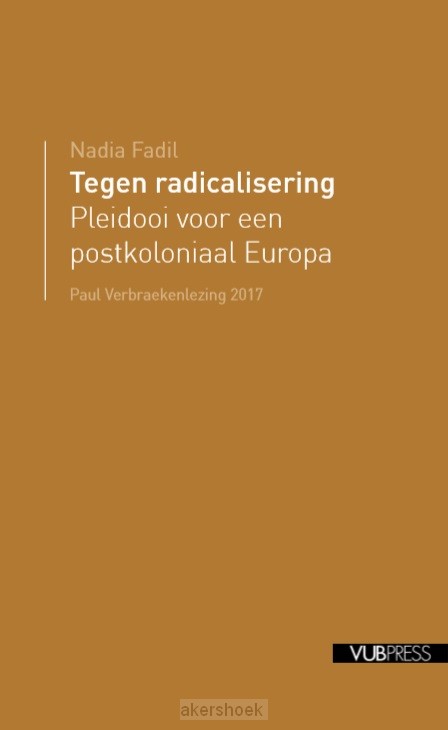 Nadia Fadil

Tegen radicalisering
Pleidooi voor een postkoloniaal Europa

Paul Verbraekenlezing 2017

VUBPRESS

akershoek